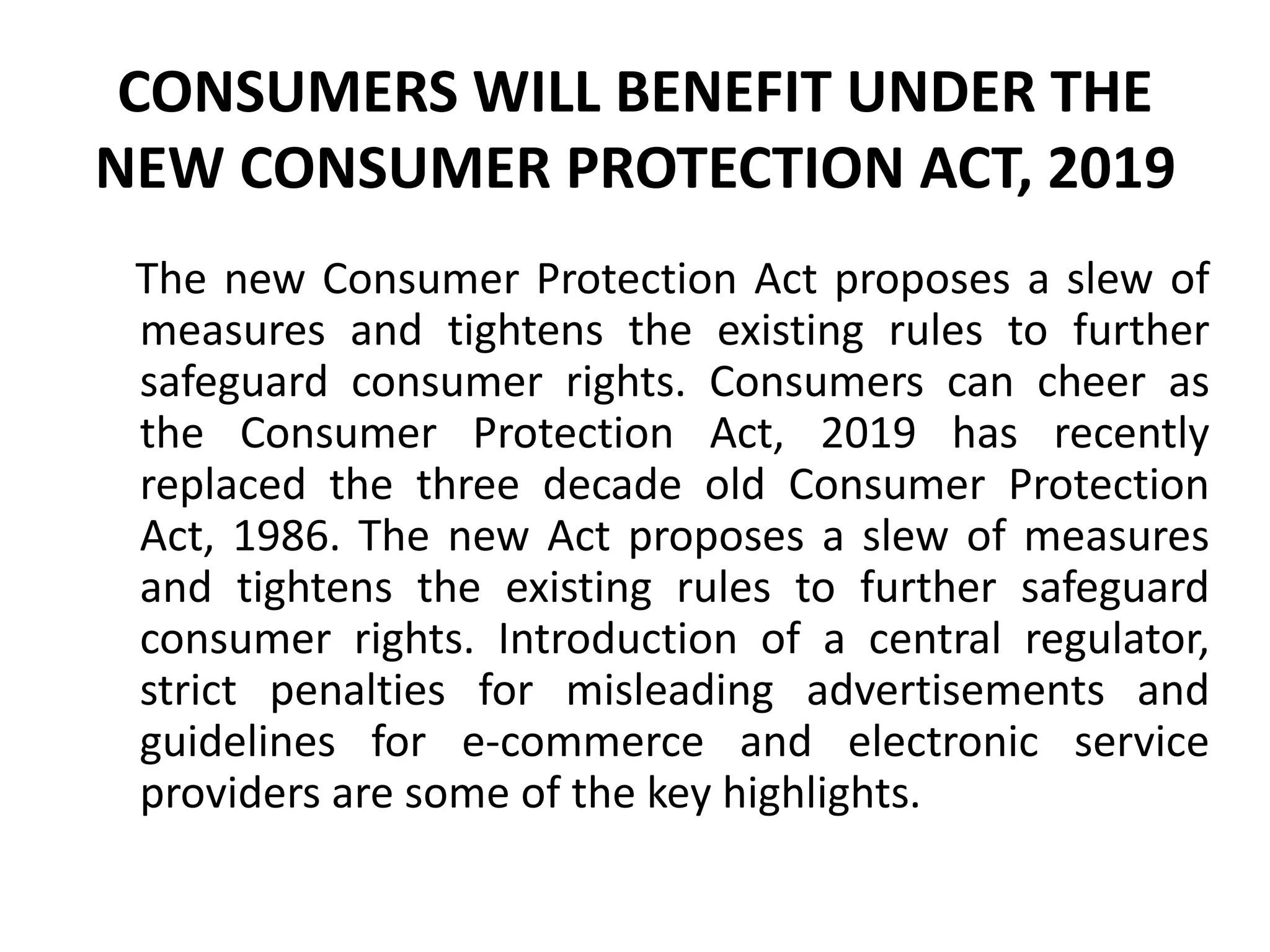 CONSUMERS WILL BENEFIT UNDER THE NEW CONSUMER PROTECTION ACT, 2019

The new Consumer Protection Act proposes a slew of measures and tightens the existing rules to further safeguard consumer rights. Consumers can cheer as the Consumer Protection Act, 2019 has recently replaced the three decade old Consumer Protection Act, 1986. The new Act proposes a slew of measures and tightens the existing rules to further safeguard consumer rights. Introduction of a central regulator, strict penalties for misleading advertisements and guidelines for e-commerce and electronic service providers are some of the key highlights.